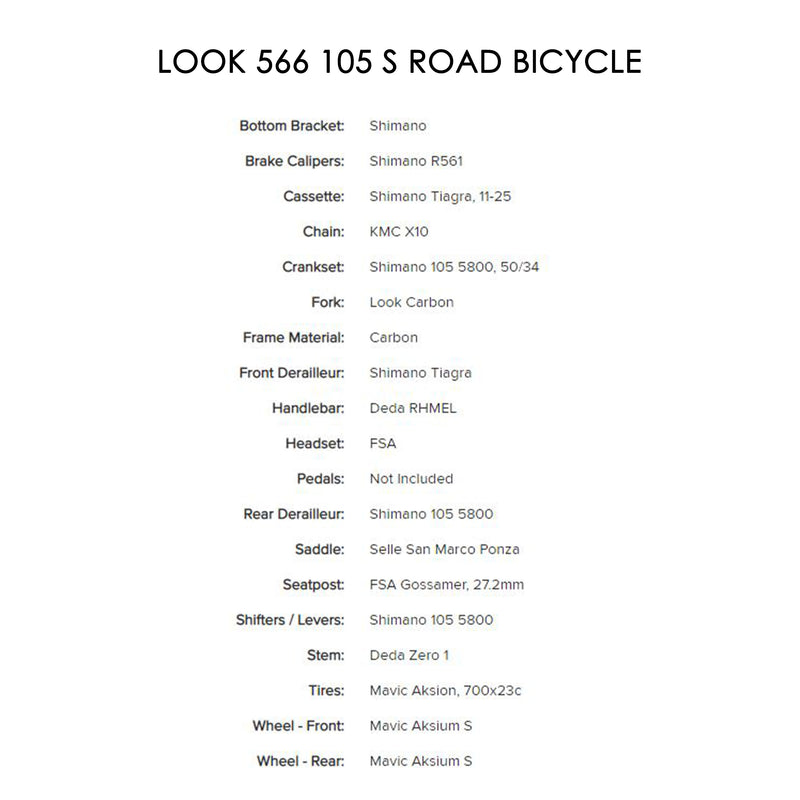 LOOK 566 105 S ROAD BICYCLE

| | |
|---|---|
| Bottom Bracket: | Shimano |
| Brake Calipers: | Shimano R561 |
| Cassette: | Shimano Tiagra, 11-25 |
| Chain: | KMC X10 |
| Crankset: | Shimano 105 5800, 50/34 |
| Fork: | Look Carbon |
| Frame Material: | Carbon |
| Front Derailleur: | Shimano Tiagra |
| Handlebar: | Deda RHMEL |
| Headset: | FSA |
| Pedals: | Not Included |
| Rear Derailleur: | Shimano 105 5800 |
| Saddle: | Selle San Marco Ponza |
| Seatpost: | FSA Gossamer, 27.2mm |
| Shifters / Levers: | Shimano 105 5800 |
| Stem: | Deda Zero 1 |
| Tires: | Mavic Aksion, 700x23c |
| Wheel - Front: | Mavic Aksium S |
| Wheel - Rear: | Mavic Aksium S |